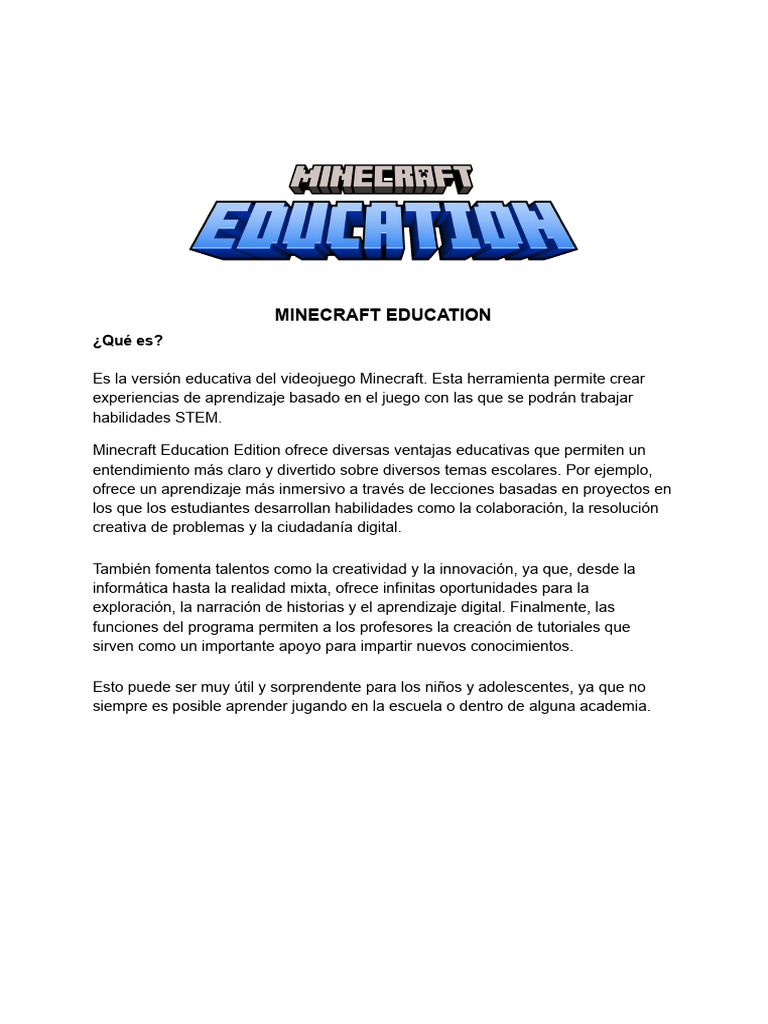 MINECRAFT
EDUCATION

MINECRAFT EDUCATION

¿Qué es?

Es la versión educativa del videojuego Minecraft. Esta herramienta permite crear experiencias de aprendizaje basado en el juego con las que se podrán trabajar habilidades STEM.

Minecraft Education Edition ofrece diversas ventajas educativas que permiten un entendimiento más claro y divertido sobre diversos temas escolares. Por ejemplo, ofrece un aprendizaje más inmersivo a través de lecciones basadas en proyectos en los que los estudiantes desarrollan habilidades como la colaboración, la resolución creativa de problemas y la ciudadanía digital.

También fomenta talentos como la creatividad y la innovación, ya que, desde la informática hasta la realidad mixta, ofrece infinitas oportunidades para la exploración, la narración de historias y el aprendizaje digital. Finalmente, las funciones del programa permiten a los profesores la creación de tutoriales que sirven como un importante apoyo para impartir nuevos conocimientos.

Esto puede ser muy útil y sorprendente para los niños y adolescentes, ya que no siempre es posible aprender jugando en la escuela o dentro de alguna academia.